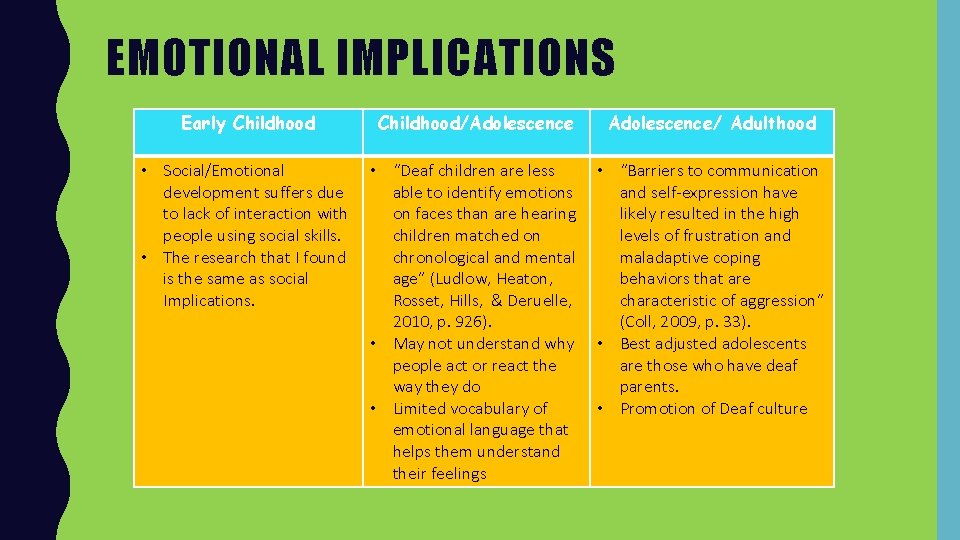 EMOTIONAL IMPLICATIONS

| Early Childhood | Childhood/Adolescence | Adolescence/ Adulthood |
|---|---|---|
| • Social/Emotional development suffers due to lack of interaction with people using social skills. • The research that I found is the same as social Implications. | • "Deaf children are less able to identify emotions on faces than are hearing children matched on chronological and mental age" (Ludlow, Heaton, Rosset, Hills, & Deruelle, 2010, p. 926). • May not understand why people act or react the way they do • Limited vocabulary of emotional language that helps them understand their feelings | • "Barriers to communication and self-expression have likely resulted in the high levels of frustration and maladaptive coping behaviors that are characteristic of aggression" (Coll, 2009, p. 33). • Best adjusted adolescents are those who have deaf parents. • Promotion of Deaf culture |